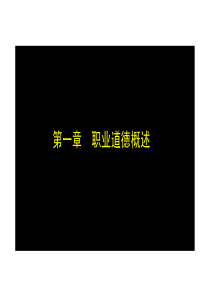 第一章　职业道德概述